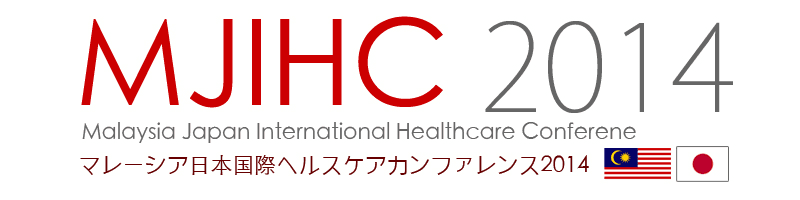 MJIHC 2014
Malaysia Japan International Healthcare Conferene
マレーシア日本国際ヘルスケアカンファレンス2014